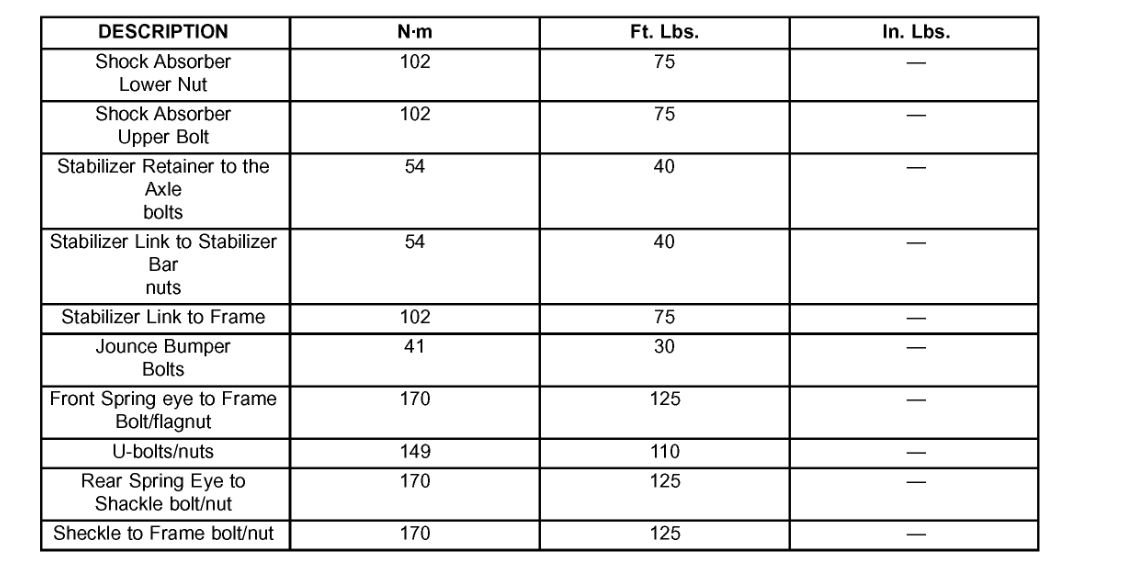 | DESCRIPTION | N·m | Ft. Lbs. | In. Lbs. |
|---|---|---|---|
| Shock Absorber Lower Nut | 102 | 75 | — |
| Shock Absorber Upper Bolt | 102 | 75 | — |
| Stabilizer Retainer to the Axle bolts | 54 | 40 | — |
| Stabilizer Link to Stabilizer Bar nuts | 54 | 40 | — |
| Stabilizer Link to Frame | 102 | 75 | — |
| Jounce Bumper Bolts | 41 | 30 | — |
| Front Spring eye to Frame Bolt/flagnut | 170 | 125 | — |
| U-bolts/nuts | 149 | 110 | — |
| Rear Spring Eye to Shackle bolt/nut | 170 | 125 | — |
| Sheckle to Frame bolt/nut | 170 | 125 | — |